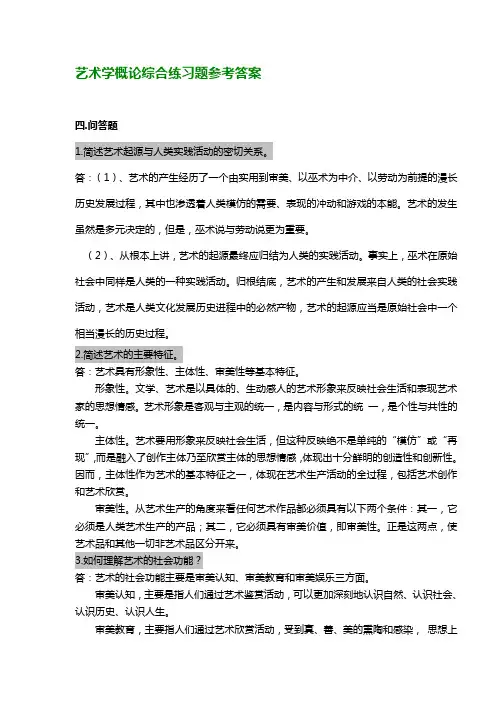 艺术学概论综合练习题参考答案

四.问答题

1.简述艺术起源与人类实践活动的密切关系。

答：（1）、艺术的产生经历了一个由实用到审美、以巫术为中介、以劳动为前提的漫长历史发展过程，其中也渗透着人类模仿的需要、表现的冲动和游戏的本能。艺术的发生虽然是多元决定的，但是，巫术说与劳动说更为重要。

（2）、从根本上讲，艺术的起源最终应归结为人类的实践活动。事实上，巫术在原始社会中同样是人类的一种实践活动。归根结底，艺术的产生和发展来自人类的社会实践活动，艺术是人类文化发展历史进程中的必然产物，艺术的起源应当是原始社会中一个相当漫长的历史过程。

2.简述艺术的主要特征。

答：艺术具有形象性、主体性、审美性等基本特征。

形象性。文学、艺术是以具体的、生动感人的艺术形象来反映社会生活和表现艺术家的思想情感。艺术形象是客观与主观的统一，是内容与形式的统 一，是个性与共性的统一。

主体性。艺术要用形象来反映社会生活，但这种反映绝不是单纯的“模仿”或“再现”,而是融入了创作主体乃至欣赏主体的思想情感,体现出十分鲜明的创造性和创新性。因而，主体性作为艺术的基本特征之一，体现在艺术生产活动的全过程，包括艺术创作和艺术欣赏。

审美性。从艺术生产的角度来看任何艺术作品都必须具有以下两个条件：其一，它必须是人类艺术生产的产品；其二，它必须具有审美价值，即审美性。正是这两点，使艺术品和其他一切非艺术品区分开来。

3.如何理解艺术的社会功能?

答：艺术的社会功能主要是审美认知、审美教育和审美娱乐三方面。

审美认知，主要是指人们通过艺术鉴赏活动，可以更加深刻地认识自然、认识社会、认识历史、认识人生。

审美教育，主要指人们通过艺术欣赏活动，受到真、善、美的熏陶和感染， 思想上